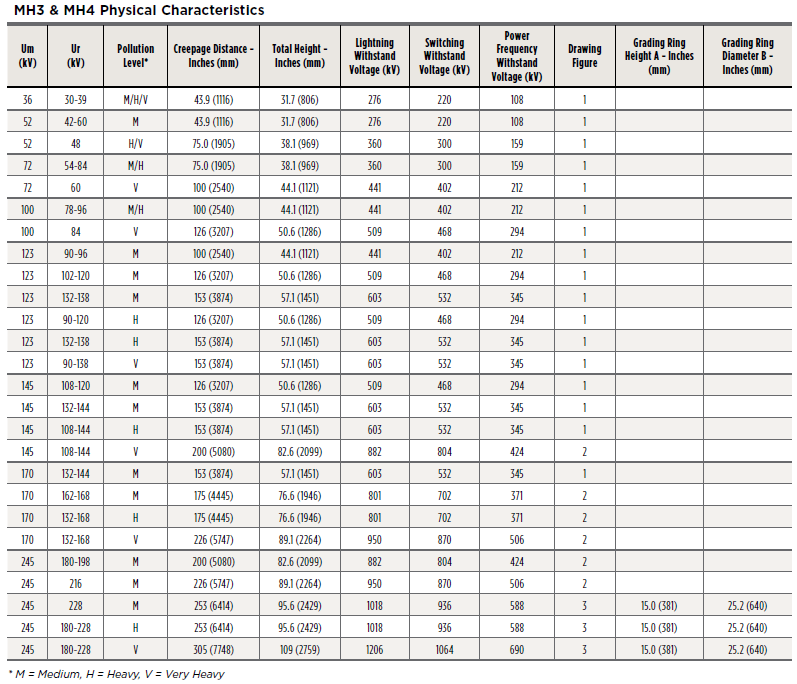 MH3 & MH4 Physical Characteristics

| Um (kV) | Ur (kV) | Pollution Level* | Creepage Distance - Inches (mm) | Total Height - Inches (mm) | Lightning Withstand Voltage (kV) | Switching Withstand Voltage (kV) | Power Frequency Withstand Voltage (kV) | Drawing Figure | Grading Ring Height A - Inches (mm) | Grading Ring Diameter B - Inches (mm) |
|---|---|---|---|---|---|---|---|---|---|---|
| 36 | 30-39 | M/H/V | 43.9 (1116) | 31.7 (806) | 276 | 220 | 108 | 1 | | |
| 52 | 42-60 | M | 43.9 (1116) | 31.7 (806) | 276 | 220 | 108 | 1 | | |
| 52 | 48 | H/V | 75.0 (1905) | 38.1 (969) | 360 | 300 | 159 | 1 | | |
| 72 | 54-84 | M/H | 75.0 (1905) | 38.1 (969) | 360 | 300 | 159 | 1 | | |
| 72 | 60 | V | 100 (2540) | 44.1 (1121) | 441 | 402 | 212 | 1 | | |
| 100 | 78-96 | M/H | 100 (2540) | 44.1 (1121) | 441 | 402 | 212 | 1 | | |
| 100 | 84 | V | 126 (3207) | 50.6 (1286) | 509 | 468 | 294 | 1 | | |
| 123 | 90-96 | M | 100 (2540) | 44.1 (1121) | 441 | 402 | 212 | 1 | | |
| 123 | 102-120 | M | 126 (3207) | 50.6 (1286) | 509 | 468 | 294 | 1 | | |
| 123 | 132-138 | M | 153 (3874) | 57.1 (1451) | 603 | 532 | 345 | 1 | | |
| 123 | 90-120 | H | 126 (3207) | 50.6 (1286) | 509 | 468 | 294 | 1 | | |
| 123 | 132-138 | H | 153 (3874) | 57.1 (1451) | 603 | 532 | 345 | 1 | | |
| 123 | 90-138 | V | 153 (3874) | 57.1 (1451) | 603 | 532 | 345 | 1 | | |
| 145 | 108-120 | M | 126 (3207) | 50.6 (1286) | 509 | 468 | 294 | 1 | | |
| 145 | 132-144 | M | 153 (3874) | 57.1 (1451) | 603 | 532 | 345 | 1 | | |
| 145 | 108-144 | H | 153 (3874) | 57.1 (1451) | 603 | 532 | 345 | 1 | | |
| 145 | 108-144 | V | 200 (5080) | 82.6 (2099) | 882 | 804 | 424 | 2 | | |
| 170 | 132-144 | M | 153 (3874) | 57.1 (1451) | 603 | 532 | 345 | 1 | | |
| 170 | 162-168 | M | 175 (4445) | 76.6 (1946) | 801 | 702 | 371 | 2 | | |
| 170 | 132-168 | H | 175 (4445) | 76.6 (1946) | 801 | 702 | 371 | 2 | | |
| 170 | 132-168 | V | 226 (5747) | 89.1 (2264) | 950 | 870 | 506 | 2 | | |
| 245 | 180-198 | M | 200 (5080) | 82.6 (2099) | 882 | 804 | 424 | 2 | | |
| 245 | 216 | M | 226 (5747) | 89.1 (2264) | 950 | 870 | 506 | 2 | | |
| 245 | 228 | M | 253 (6414) | 95.6 (2429) | 1018 | 936 | 588 | 3 | 15.0 (381) | 25.2 (640) |
| 245 | 180-228 | H | 253 (6414) | 95.6 (2429) | 1018 | 936 | 588 | 3 | 15.0 (381) | 25.2 (640) |
| 245 | 180-228 | V | 305 (7748) | 109 (2759) | 1206 | 1064 | 690 | 3 | 15.0 (381) | 25.2 (640) |

* M = Medium, H = Heavy, V = Very Heavy